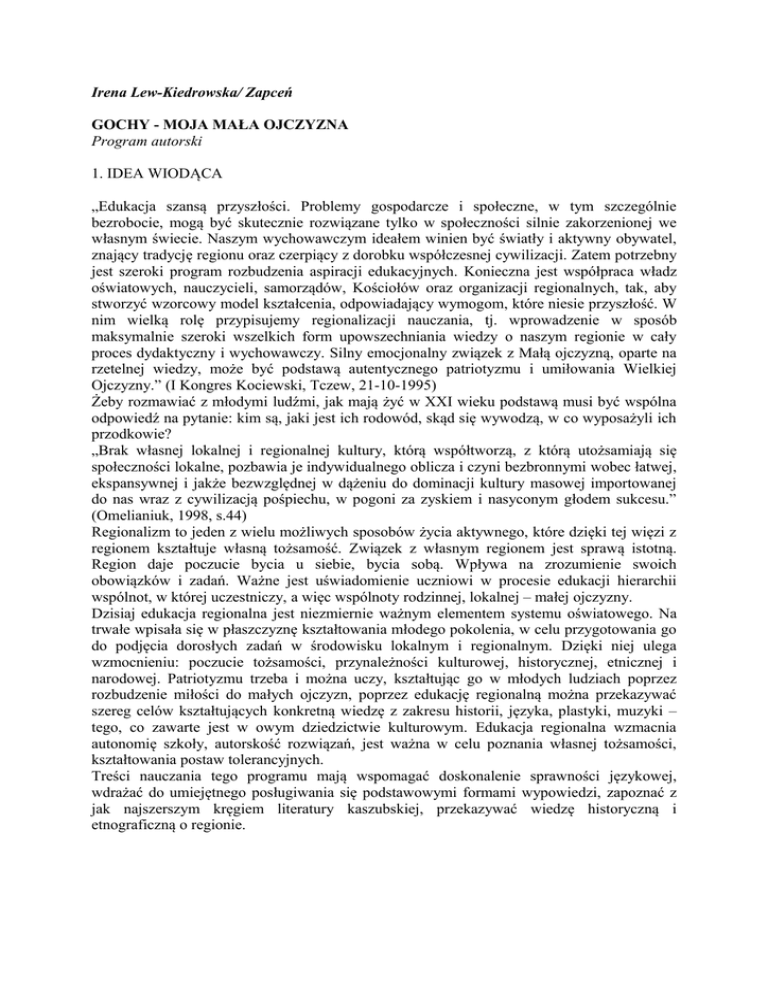 Irena Lew-Kiedrowska/ Zapceń

GOCHY - MOJA MAŁA OJCZYZNA
Program autorski

1. IDEA WIODĄCA

„Edukacja szansą przyszłości. Problemy gospodarcze i społeczne, w tym szczególnie bezrobocie, mogą być skutecznie rozwiązane tylko w społeczności silnie zakorzenionej we własnym świecie. Naszym wychowawczym ideałem winien być światły i aktywny obywatel, znający tradycję regionu oraz czerpiący z dorobku współczesnej cywilizacji. Zatem potrzebny jest szeroki program rozbudzenia aspiracji edukacyjnych. Konieczna jest współpraca władz oświatowych, nauczycieli, samorządów, Kościołów oraz organizacji regionalnych, tak, aby stworzyć wzorcowy model kształcenia, odpowiadający wymogom, które niesie przyszłość. W nim wielką rolę przypisujemy regionalizacji nauczania, tj. wprowadzenie w sposób maksymalnie szeroki wszelkich form upowszechniania wiedzy o naszym regionie w cały proces dydaktyczny i wychowawczy. Silny emocjonalny związek z Małą ojczyzną, oparte na rzetelnej wiedzy, może być podstawą autentycznego patriotyzmu i umiłowania Wielkiej Ojczyzny.” (I Kongres Kociewski, Tczew, 21-10-1995)
Żeby rozmawiać z młodymi ludźmi, jak mają żyć w XXI wieku podstawą musi być wspólna odpowiedź na pytanie: kim są, jaki jest ich rodowód, skąd się wywodzą, w co wyposażyli ich przodkowie?
„Brak własnej lokalnej i regionalnej kultury, którą współtworzą, z którą utożsamiają się społeczności lokalne, pozbawia je indywidualnego oblicza i czyni bezbronnymi wobec łatwej, ekspansywnej i jakże bezwzględnej w dążeniu do dominacji kultury masowej importowanej do nas wraz z cywilizacją pośpiechu, w pogoni za zyskiem i nasyconym głodem sukcesu.” (Omelianiuk, 1998, s.44)
Regionalizm to jeden z wielu możliwych sposobów życia aktywnego, które dzięki tej więzi z regionem kształtuje własną tożsamość. Związek z własnym regionem jest sprawą istotną. Region daje poczucie bycia u siebie, bycia sobą. Wpływa na zrozumienie swoich obowiązków i zadań. Ważne jest uświadomienie uczniowi w procesie edukacji hierarchii wspólnot, w której uczestniczy, a więc wspólnoty rodzinnej, lokalnej – małej ojczyzny.
Dzisiaj edukacja regionalna jest niezmiernie ważnym elementem systemu oświatowego. Na trwałe wpisała się w płaszczyznę kształtowania młodego pokolenia, w celu przygotowania go do podjęcia dorosłych zadań w środowisku lokalnym i regionalnym. Dzięki niej ulega wzmocnieniu: poczucie tożsamości, przynależności kulturowej, historycznej, etnicznej i narodowej. Patriotyzmu trzeba i można uczy, kształtując go w młodych ludziach poprzez rozbudzenie miłości do małych ojczyzn, poprzez edukację regionalną można przekazywać szereg celów kształtujących konkretną wiedzę z zakresu historii, języka, plastyki, muzyki – tego, co zawarte jest w owym dziedzictwie kulturowym. Edukacja regionalna wzmacnia autonomię szkoły, autorskość rozwiązań, jest ważna w celu poznania własnej tożsamości, kształtowania postaw tolerancyjnych.
Treści nauczania tego programu mają wspomagać doskonalenie sprawności językowej, wdrażać do umiejętnego posługiwania się podstawowymi formami wypowiedzi, zapoznać z jak najszerszym kręgiem literatury kaszubskiej, przekazywać wiedzę historyczną i etnograficzną o regionie.